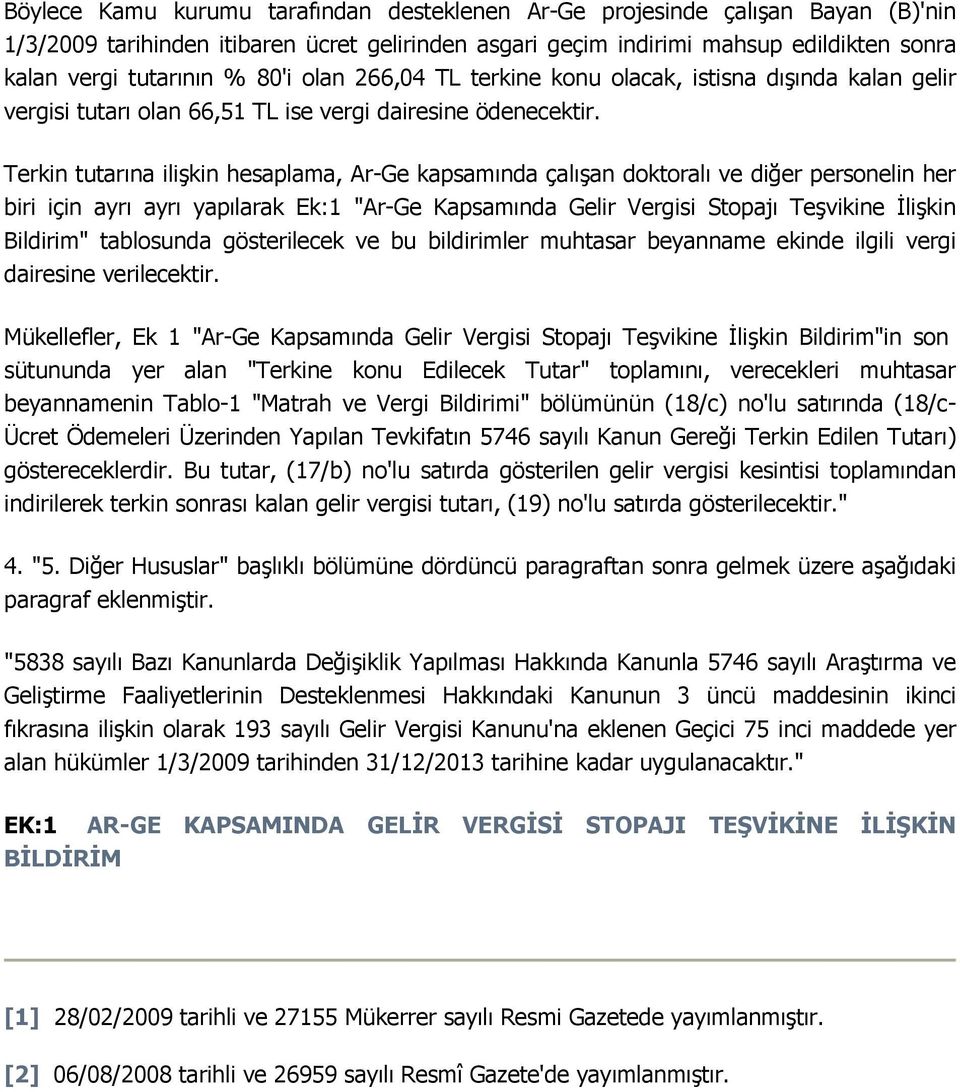 Böylece Kamu kurumu tarafından desteklenen Ar-Ge projesinde çalışan Bayan (B)'nin 1/3/2009 tarihinden itibaren ücret gelirinden asgari geçim indirimi mahsup edildikten sonra kalan vergi tutarının % 80'i olan 266,04 TL terkine konu olacak, istisna dışında kalan gelir vergisi tutarı olan 66,51 TL ise vergi dairesine ödenecektir.

Terkin tutarına ilişkin hesaplama, Ar-Ge kapsamında çalışan doktoralı ve diğer personelin her biri için ayrı ayrı yapılarak Ek:1 "Ar-Ge Kapsamında Gelir Vergisi Stopajı Teşvikine İlişkin Bildirim" tablosunda gösterilecek ve bu bildirimler muhtasar beyanname ekinde ilgili vergi dairesine verilecektir.

Mükellefler, Ek 1 "Ar-Ge Kapsamında Gelir Vergisi Stopajı Teşvikine İlişkin Bildirim"in son sütununda yer alan "Terkine konu Edilecek Tutar" toplamını, verecekleri muhtasar beyannamenin Tablo-1 "Matrah ve Vergi Bildirimi" bölümünün (18/c) no'lu satırında (18/c-Ücret Ödemeleri Üzerinden Yapılan Tevkifatın 5746 sayılı Kanun Gereği Terkin Edilen Tutarı) göstereceklerdir. Bu tutar, (17/b) no'lu satırda gösterilen gelir vergisi kesintisi toplamından indirilerek terkin sonrası kalan gelir vergisi tutarı, (19) no'lu satırda gösterilecektir."

4. "5. Diğer Hususlar" başlıklı bölümüne dördüncü paragraftan sonra gelmek üzere aşağıdaki paragraf eklenmiştir.

"5838 sayılı Bazı Kanunlarda Değişiklik Yapılması Hakkında Kanunla 5746 sayılı Araştırma ve Geliştirme Faaliyetlerinin Desteklenmesi Hakkındaki Kanunun 3 üncü maddesinin ikinci fıkrasına ilişkin olarak 193 sayılı Gelir Vergisi Kanunu'na eklenen Geçici 75 inci maddede yer alan hükümler 1/3/2009 tarihinden 31/12/2013 tarihine kadar uygulanacaktır."

EK:1 AR-GE KAPSAMINDA GELİR VERGİSİ STOPAJI TEŞVİKİNE İLİŞKİN BİLDİRİM

[1] 28/02/2009 tarihli ve 27155 Mükerrer sayılı Resmi Gazetede yayımlanmıştır.

[2] 06/08/2008 tarihli ve 26959 sayılı Resmî Gazete'de yayımlanmıştır.